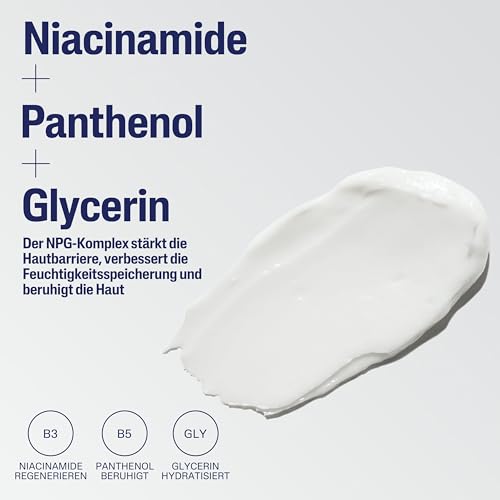 Niacinamide
+
Panthenol
+
Glycerin

Der NPG-Komplex stärkt die Hautbarriere, verbessert die Feuchtigkeitsspeicherung und beruhigt die Haut

B3
NIACINAMIDE
REGENERIEREN

B5
PANTHENOL
BERUHIGT

GLY
GLYCERIN
HYDRATISIERT